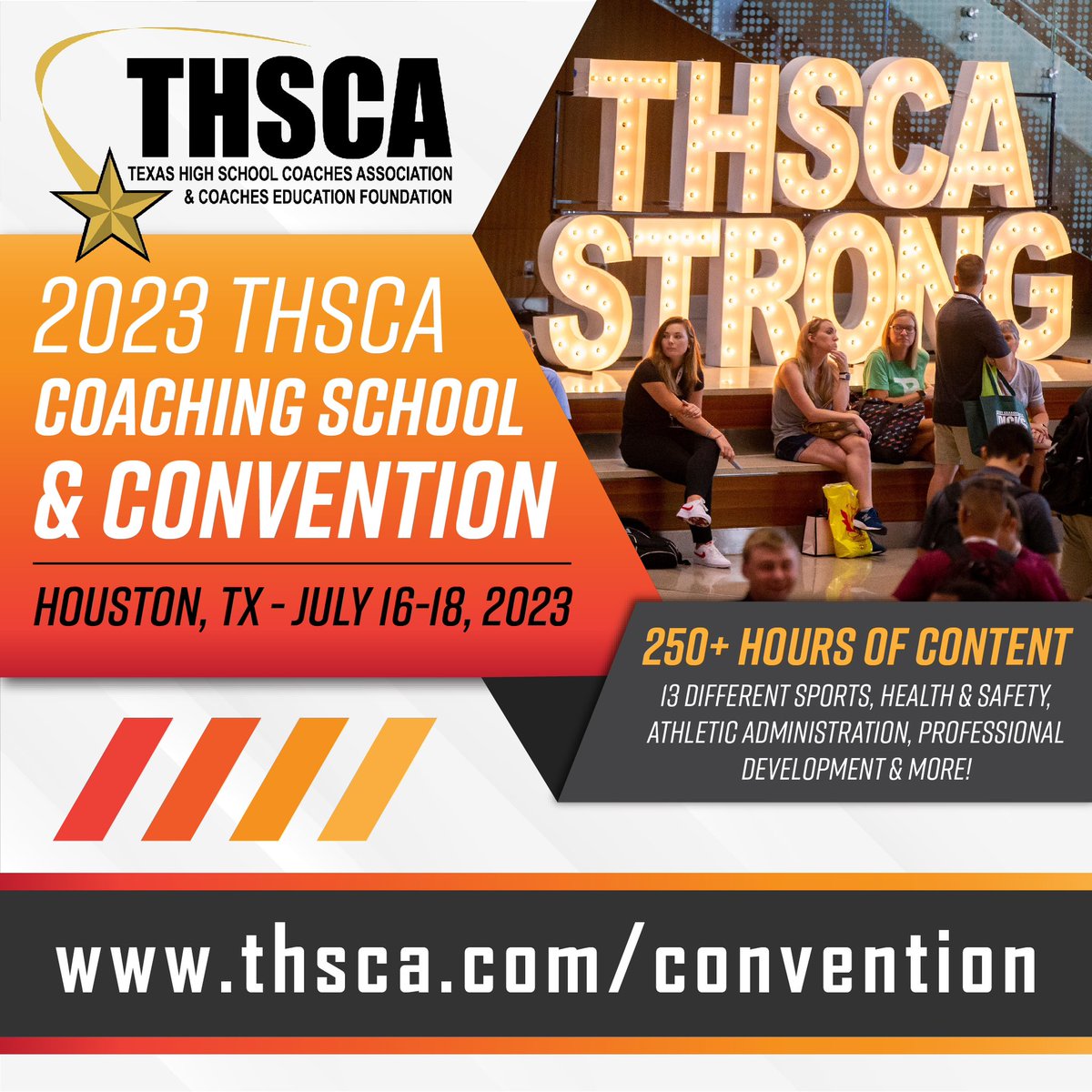 THSCA
TEXAS HIGH SCHOOL COACHES ASSOCIATION
& COACHES EDUCATION FOUNDATION

THSCA
STRONG

2023 THSCA
COACHING SCHOOL
& CONVENTION

HOUSTON, TX - JULY 16-18, 2023

250+ HOURS OF CONTENT
13 DIFFERENT SPORTS, HEALTH & SAFETY, ATHLETIC ADMINISTRATION, PROFESSIONAL DEVELOPMENT & MORE!

www.thsca.com/convention